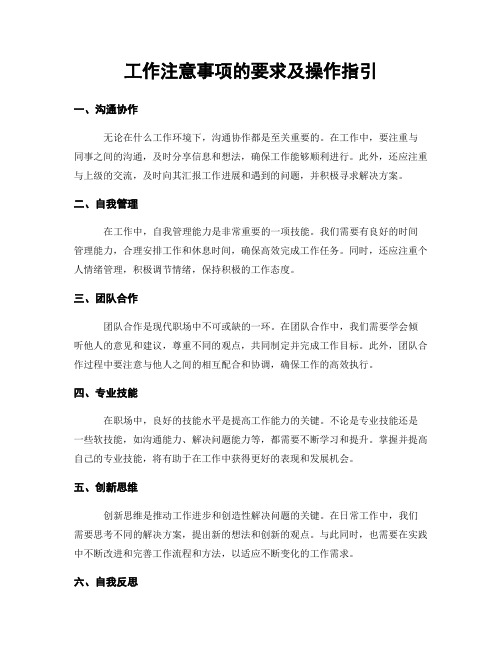 工作注意事项的要求及操作指引

一、沟通协作

无论在什么工作环境下，沟通协作都是至关重要的。在工作中，要注重与同事之间的沟通，及时分享信息和想法，确保工作能够顺利进行。此外，还应注重与上级的交流，及时向其汇报工作进展和遇到的问题，并积极寻求解决方案。

二、自我管理

在工作中，自我管理能力是非常重要的一项技能。我们需要有良好的时间管理能力，合理安排工作和休息时间，确保高效完成工作任务。同时，还应注重个人情绪管理，积极调节情绪，保持积极的工作态度。

三、团队合作

团队合作是现代职场中不可或缺的一环。在团队合作中，我们需要学会倾听他人的意见和建议，尊重不同的观点，共同制定并完成工作目标。此外，团队合作过程中要注意与他人之间的相互配合和协调，确保工作的高效执行。

四、专业技能

在职场中，良好的技能水平是提高工作能力的关键。不论是专业技能还是一些软技能，如沟通能力、解决问题能力等，都需要不断学习和提升。掌握并提高自己的专业技能，将有助于在工作中获得更好的表现和发展机会。

五、创新思维

创新思维是推动工作进步和创造性解决问题的关键。在日常工作中，我们需要思考不同的解决方案，提出新的想法和创新的观点。与此同时，也需要在实践中不断改进和完善工作流程和方法，以适应不断变化的工作需求。

六、自我反思